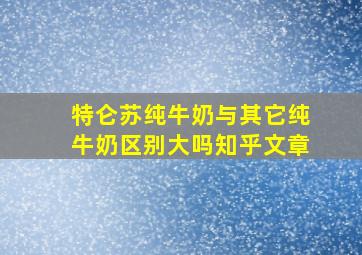 特仑苏纯牛奶与其它纯牛奶区别大吗知乎文章